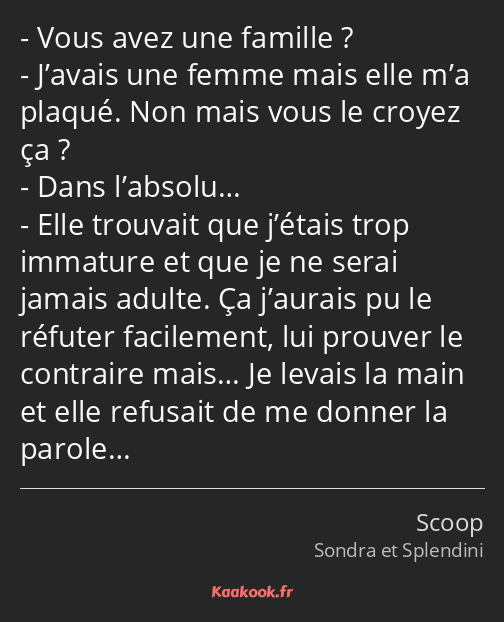 - Vous avez une famille ?
- J’avais une femme mais elle m’a plaqué. Non mais vous le croyez ça ?
- Dans l’absolu…
- Elle trouvait que j’étais trop immature et que je ne serai jamais adulte. Ça j’aurais pu le réfuter facilement, lui prouver le contraire mais… Je levais la main et elle refusait de me donner la parole…

Scoop
Sondra et Splendini

Kaakook.fr